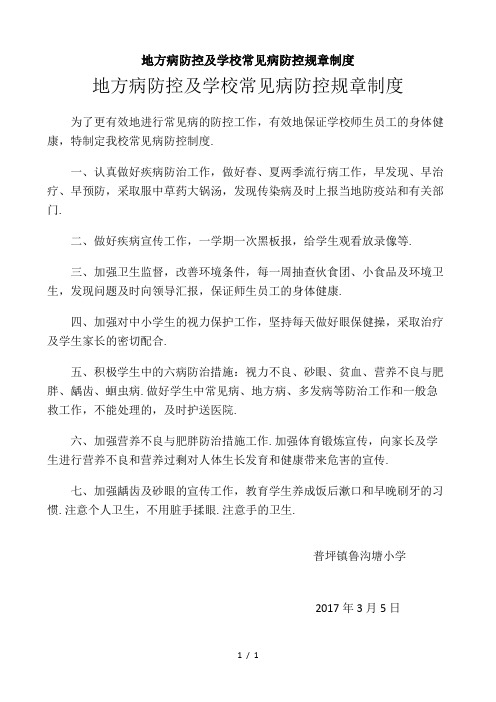 地方病防控及学校常见病防控规章制度

地方病防控及学校常见病防控规章制度

为了更有效地进行常见病的防控工作，有效地保证学校师生员工的身体健康，特制定我校常见病防控制度.

一、认真做好疾病防治工作，做好春、夏两季流行病工作，早发现、早治疗、早预防，采取服中草药大锅汤，发现传染病及时上报当地防疫站和有关部门.

二、做好疾病宣传工作，一学期一次黑板报，给学生观看放录像等.

三、加强卫生监督，改善环境条件，每一周抽查伙食团、小食品及环境卫生，发现问题及时向领导汇报，保证师生员工的身体健康.

四、加强对中小学生的视力保护工作，坚持每天做好眼保健操，采取治疗及学生家长的密切配合.

五、积极学生中的六病防治措施：视力不良、砂眼、贫血、营养不良与肥胖、龋齿、蛔虫病.做好学生中常见病、地方病、多发病等防治工作和一般急救工作，不能处理的，及时护送医院.

六、加强营养不良与肥胖防治措施工作.加强体育锻炼宣传，向家长及学生进行营养不良和营养过剩对人体生长发育和健康带来危害的宣传.

七、加强龋齿及砂眼的宣传工作，教育学生养成饭后漱口和早晚刷牙的习惯.注意个人卫生，不用脏手揉眼.注意手的卫生.

普坪镇鲁沟塘小学

2017 年 3 月 5 日

1 / 1